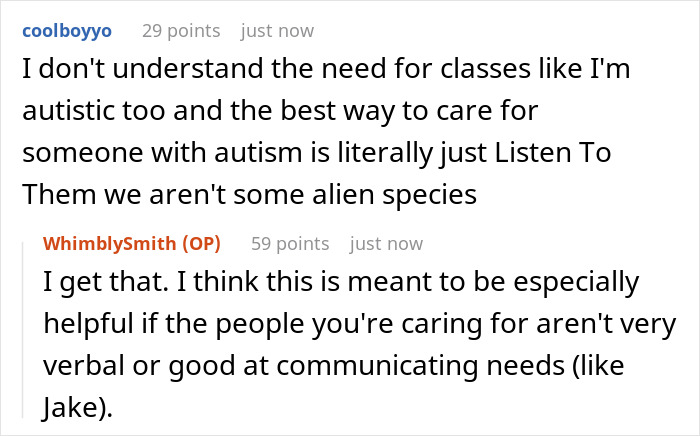 coolboyyo 29 points just now

I don't understand the need for classes like I'm autistic too and the best way to care for someone with autism is literally just Listen To Them we aren't some alien species

WhimblySmith (OP) 59 points just now

I get that. I think this is meant to be especially helpful if the people you're caring for aren't very verbal or good at communicating needs (like Jake).